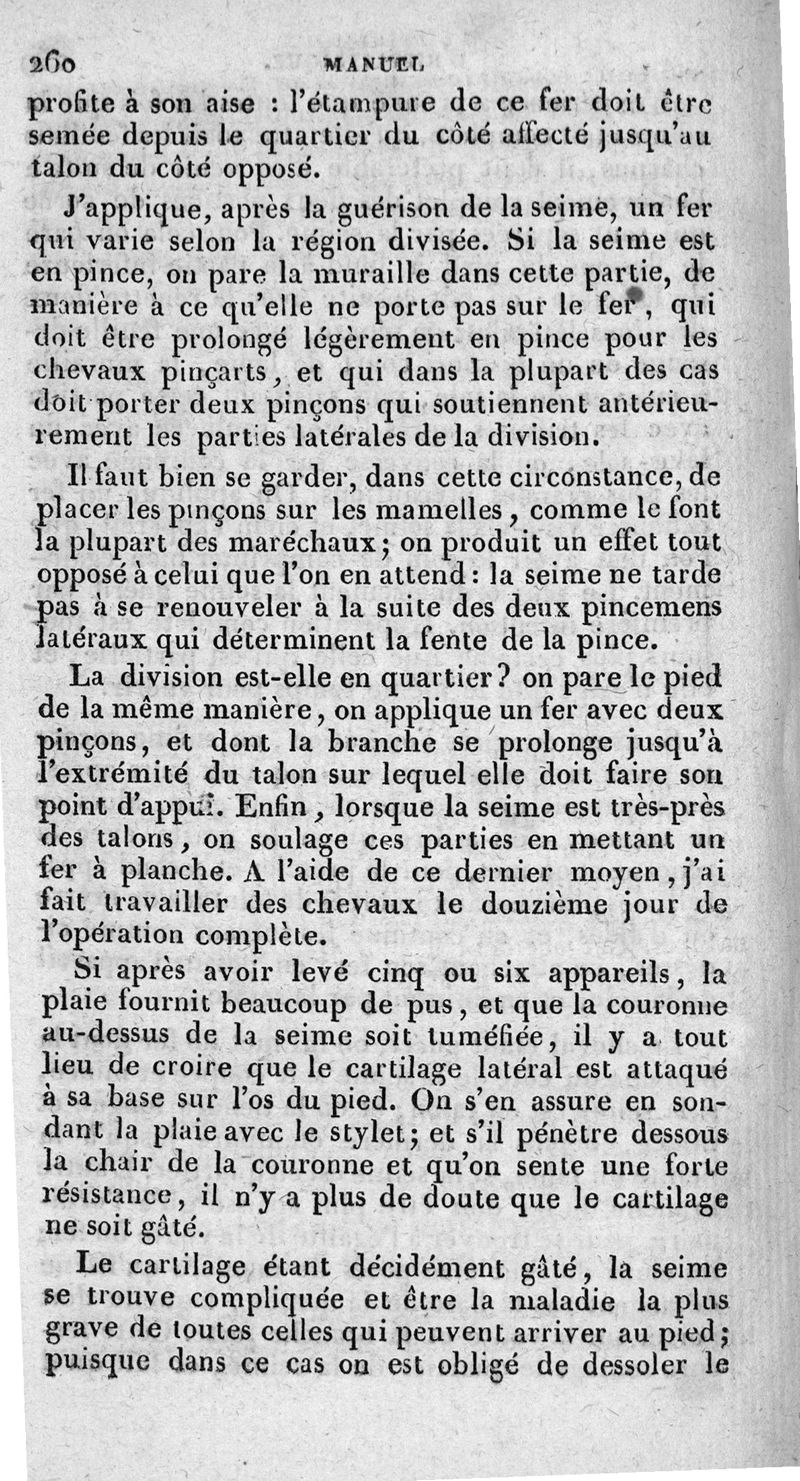 260 MANUEL

profite à son aise : l'étampure de ce fer doit être semée depuis le quartier du côté affecté jusqu'au talon du côté opposé.

J'applique, après la guérison de la seime, un fer qui varie selon la région divisée. Si la seime est en pince, on pare la muraille dans cette partie, de manière à ce qu'elle ne porte pas sur le fer, qui doit être prolongé légèrement en pince pour les chevaux pinçarts, et qui dans la plupart des cas doit porter deux pinçons qui soutiennent antérieurement les parties latérales de la division.

Il faut bien se garder, dans cette circonstance, de placer les pinçons sur les mamelles, comme le font la plupart des maréchaux; on produit un effet tout opposé à celui que l'on en attend : la seime ne tarde pas à se renouveler à la suite des deux pincemens latéraux qui déterminent la fente de la pince.

La division est-elle en quartier? on pare le pied de la même manière, on applique un fer avec deux pinçons, et dont la branche se prolonge jusqu'à l'extrémité du talon sur lequel elle doit faire son point d'appui. Enfin, lorsque la seime est très-près des talons, on soulage ces parties en mettant un fer à planche. A l'aide de ce dernier moyen, j'ai fait travailler des chevaux le douzième jour de l'opération complète.

Si après avoir levé cinq ou six appareils, la plaie fournit beaucoup de pus, et que la couronne au-dessus de la seime soit tuméfiée, il y a tout lieu de croire que le cartilage latéral est attaqué à sa base sur l'os du pied. On s'en assure en sondant la plaie avec le stylet; et s'il pénètre dessous la chair de la couronne et qu'on sente une forte résistance, il n'y a plus de doute que le cartilage ne soit gâté.

Le cartilage étant décidément gâté, la seime se trouve compliquée et être la maladie la plus grave de toutes celles qui peuvent arriver au pied; puisque dans ce cas on est obligé de dessoler le